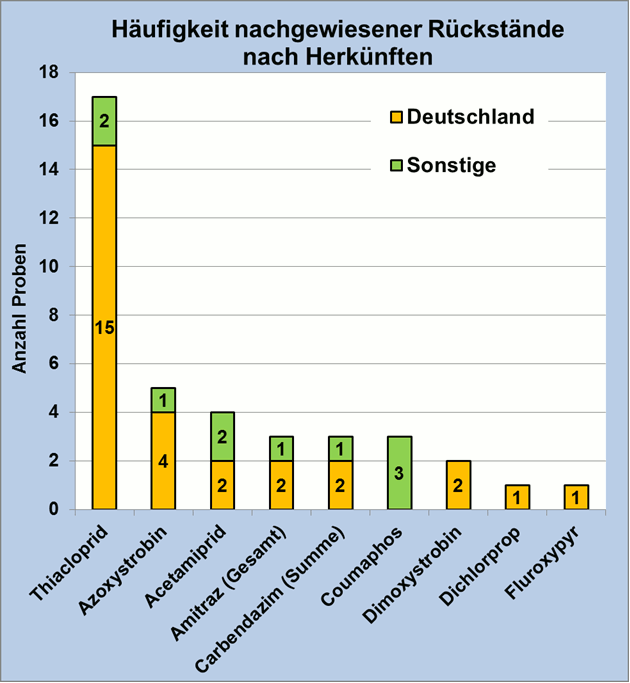 Häufigkeit nachgewiesener Rückstände nach Herkünften

Deutschland
Sonstige

Anzahl Proben

18
16
14
12
10
8
6
4
2
0

2
15
1
4
2
2
1
2
1
2
3
2
1
1

Thiacloprid
Azoxystrobin
Acetamiprid
Amitraz (Gesamt)
Carbendazim (Summe)
Coumaphos
Dimoxystrobin
Dichlorprop
Fluroxypyr